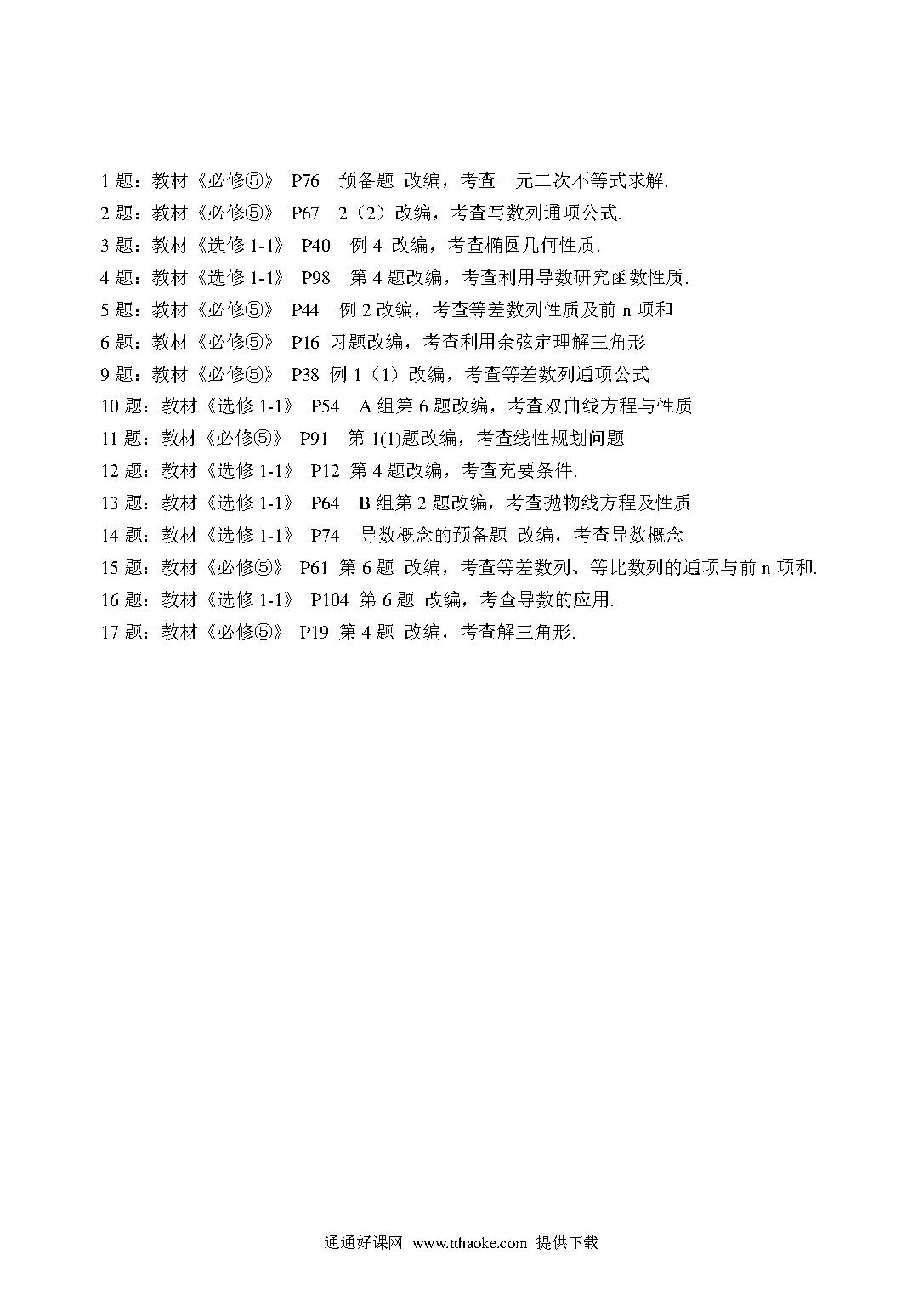 1 题：教材《必修⑤》 P76 预备题 改编，考查一元二次不等式求解.

2 题：教材《必修⑤》 P67 2（2）改编，考查写数列通项公式.

3 题：教材《选修 1-1》 P40 例 4 改编，考查椭圆几何性质.

4 题：教材《选修 1-1》 P98 第 4 题改编，考查利用导数研究函数性质.

5 题：教材《必修⑤》 P44 例 2 改编，考查等差数列性质及前 n 项和

6 题：教材《必修⑤》 P16 习题改编，考查利用余弦定理解三角形

9 题：教材《必修⑤》 P38 例 1（1）改编，考查等差数列通项公式

10 题：教材《选修 1-1》 P54 A 组第 6 题改编，考查双曲线方程与性质

11 题：教材《必修⑤》 P91 第 1(1)题改编，考查线性规划问题

12 题：教材《选修 1-1》 P12 第 4 题改编，考查充要条件.

13 题：教材《选修 1-1》 P64 B 组第 2 题改编，考查抛物线方程及性质

14 题：教材《选修 1-1》 P74 导数概念的预备题 改编，考查导数概念

15 题：教材《必修⑤》 P61 第 6 题 改编，考查等差数列、等比数列的通项与前 n 项和.

16 题：教材《选修 1-1》 P104 第 6 题 改编，考查导数的应用.

17 题：教材《必修⑤》 P19 第 4 题 改编，考查解三角形.

通通好课网 www.tthaoke.com 提供下载